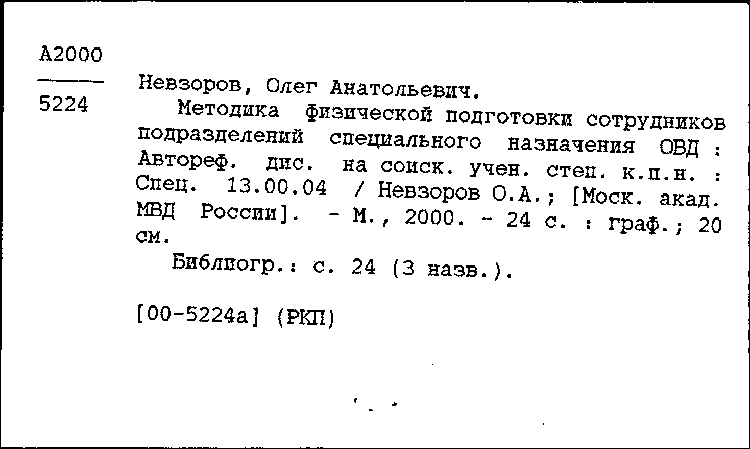 А2000

5224

Невзоров, Олег Анатольевич.

Методика физической подготовки сотрудников подразделений специального назначения ОВД : Автореф. дис. на соиск. учен. степ. к.п.н. : Спец. 13.00.04 / Невзоров О.А.; [Моск. акад. МВД России]. - М., 2000. - 24 с. : граф.; 20 см.

Библиогр.: с. 24 (3 назв.).

[00-5224а] (РКП)